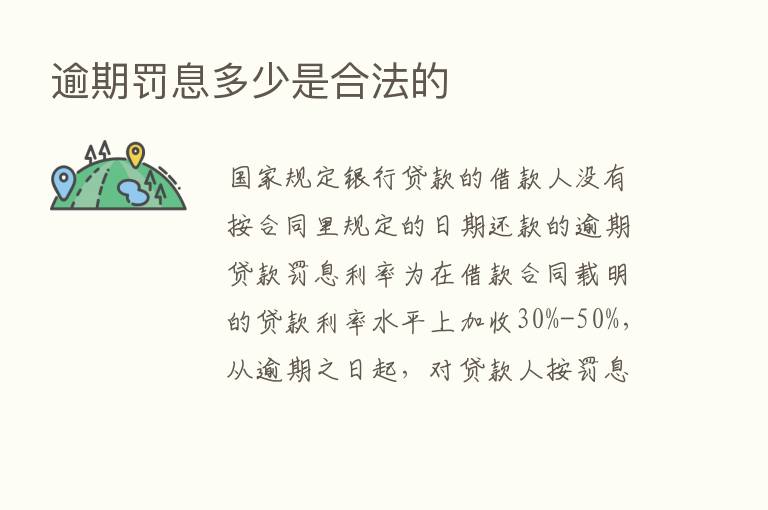 逾期罚息多少是合法的

国家规定银行贷款的借款人没有按合同里规定的日期还款的逾期贷款罚息利率为在借款合同载明的贷款利率水平上加收30%-50%，从逾期之日起，对贷款人按罚息